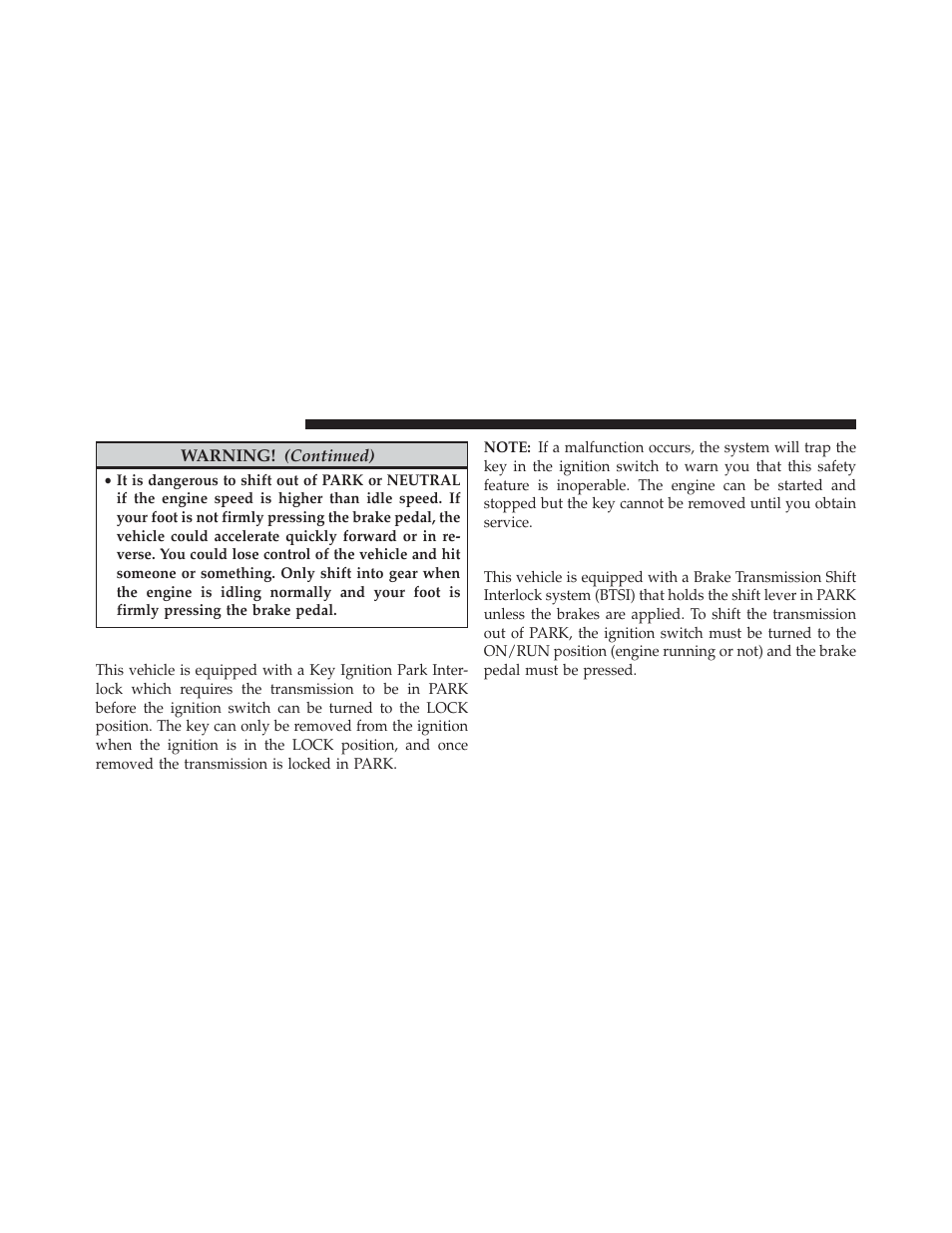 WARNING! (Continued)

• It is dangerous to shift out of PARK or NEUTRAL if the engine speed is higher than idle speed. If your foot is not firmly pressing the brake pedal, the vehicle could accelerate quickly forward or in reverse. You could lose control of the vehicle and hit someone or something. Only shift into gear when the engine is idling normally and your foot is firmly pressing the brake pedal.

This vehicle is equipped with a Key Ignition Park Interlock which requires the transmission to be in PARK before the ignition switch can be turned to the LOCK position. The key can only be removed from the ignition when the ignition is in the LOCK position, and once removed the transmission is locked in PARK.

NOTE: If a malfunction occurs, the system will trap the key in the ignition switch to warn you that this safety feature is inoperable. The engine can be started and stopped but the key cannot be removed until you obtain service.

This vehicle is equipped with a Brake Transmission Shift Interlock system (BTSI) that holds the shift lever in PARK unless the brakes are applied. To shift the transmission out of PARK, the ignition switch must be turned to the ON/RUN position (engine running or not) and the brake pedal must be pressed.